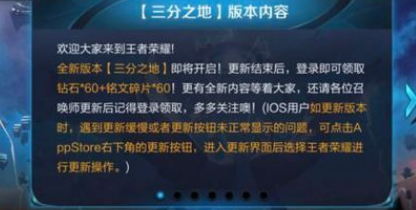 【三分之地】版本内容

欢迎大家来到王者荣耀!
全新版本【三分之地】即将开启!更新结束后，登录即可领取钻石*60+铭文碎片*60!更有全新内容等着大家，还请各位召唤师更新后记得登录领取，多多关注噢!(IOS用户如更新版本时，遇到更新缓慢或者更新按钮未正常显示的问题，可点击AppStore右下角的更新按钮，进入更新界面后选择王者荣耀进行更新操作。)